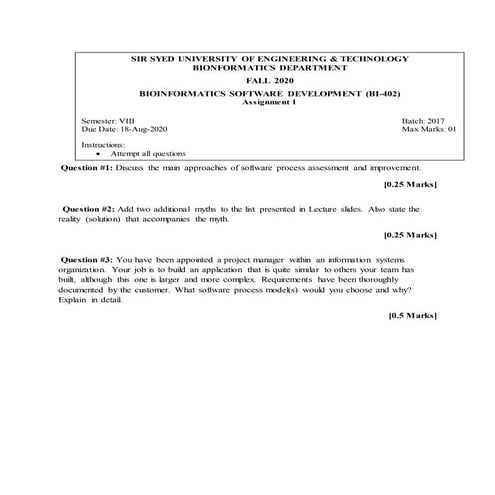 SIR SYED UNIVERSITY OF ENGINEERING & TECHNOLOGY
BIONFORMATICS DEPARTMENT
FALL 2020
BIOINFORMATICS SOFTWARE DEVELOPMENT (BI-402)
Assignment 1

Semester: VIII
Due Date: 18-Aug-2020

Batch: 2017
Max Marks: 01

Instructions:
• Attempt all questions

Question #1: Discuss the main approaches of software process assessment and improvement.

[0.25 Marks]

Question #2: Add two additional myths to the list presented in Lecture slides. Also state the reality (solution) that accompanies the myth.

[0.25 Marks]

Question #3: You have been appointed a project manager within an information systems organization. Your job is to build an application that is quite similar to others your team has built, although this one is larger and more complex. Requirements have been thoroughly documented by the customer. What software process model(s) would you choose and why? Explain in detail.

[0.5 Marks]